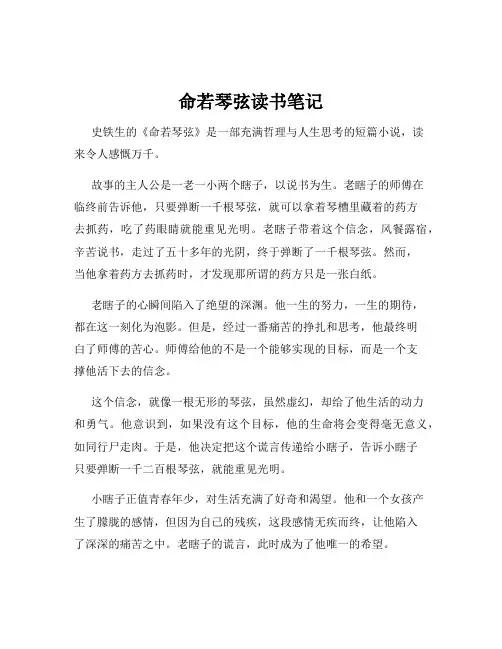 命若琴弦读书笔记

史铁生的《命若琴弦》是一部充满哲理与人生思考的短篇小说，读来令人感慨万千。

故事的主人公是一老一小两个瞎子，以说书为生。老瞎子的师傅在临终前告诉他，只要弹断一千根琴弦，就可以拿着琴槽里藏着的药方去抓药，吃了药眼睛就能重见光明。老瞎子带着这个信念，风餐露宿，辛苦说书，走过了五十多年的光阴，终于弹断了一千根琴弦。然而，当他拿着药方去抓药时，才发现那所谓的药方只是一张白纸。

老瞎子的心瞬间陷入了绝望的深渊。他一生的努力，一生的期待，都在这一刻化为泡影。但是，经过一番痛苦的挣扎和思考，他最终明白了师傅的苦心。师傅给他的不是一个能够实现的目标，而是一个支撑他活下去的信念。

这个信念，就像一根无形的琴弦，虽然虚幻，却给了他生活的动力和勇气。他意识到，如果没有这个目标，他的生命将会变得毫无意义，如同行尸走肉。于是，他决定把这个谎言传递给小瞎子，告诉小瞎子只要弹断一千二百根琴弦，就能重见光明。

小瞎子正值青春年少，对生活充满了好奇和渴望。他和一个女孩产生了朦胧的感情，但因为自己的残疾，这段感情无疾而终，让他陷入了深深的痛苦之中。老瞎子的谎言，此时成为了他唯一的希望。